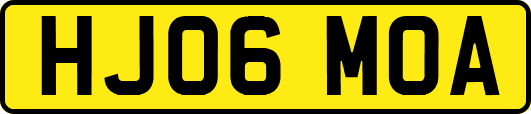 HJ06 MOA